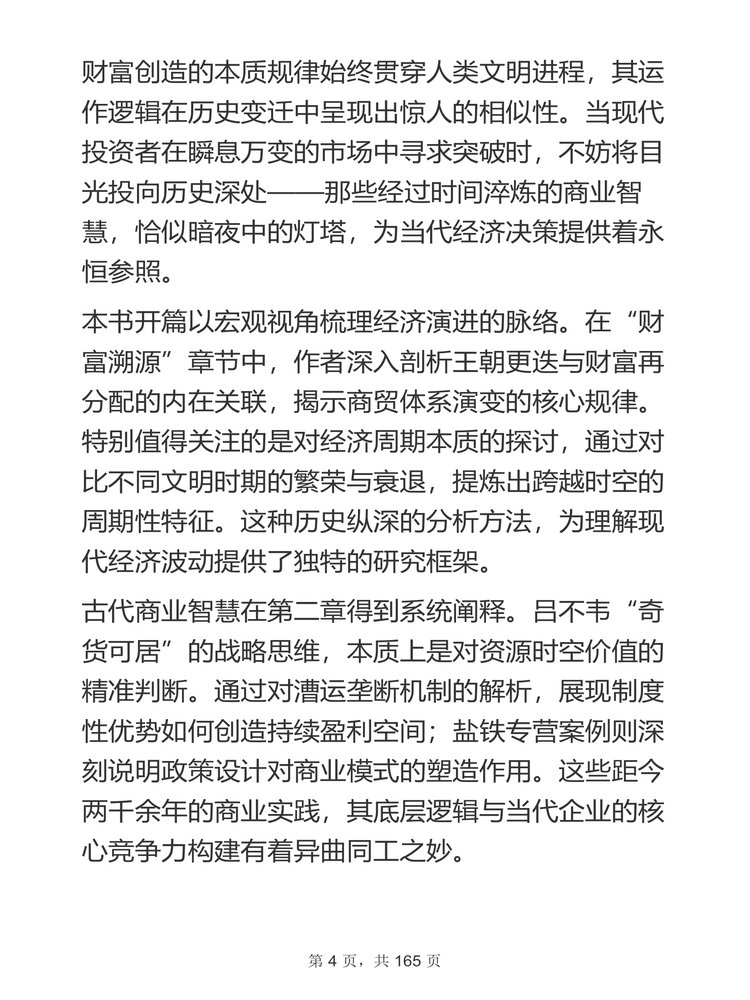 财富创造的本质规律始终贯穿人类文明进程，其运作逻辑在历史变迁中呈现出惊人的相似性。当现代投资者在瞬息万变的市场中寻求突破时，不妨将目光投向历史深处——那些经过时间淬炼的商业智慧，恰似暗夜中的灯塔，为当代经济决策提供着永恒参照。

本书开篇以宏观视角梳理经济演进的脉络。在“财富溯源”章节中，作者深入剖析王朝更迭与财富再分配的内在关联，揭示商贸体系演变的核心规律。特别值得关注的是对经济周期本质的探讨，通过对比不同文明时期的繁荣与衰退，提炼出跨越时空的周期性特征。这种历史纵深的分析方法，为理解现代经济波动提供了独特的研究框架。

古代商业智慧在第二章得到系统阐释。吕不韦“奇货可居”的战略思维，本质上是对资源时空价值的精准判断。通过对漕运垄断机制的解析，展现制度性优势如何创造持续盈利空间；盐铁专营案例则深刻说明政策设计对商业模式的塑造作用。这些距今两千余年的商业实践，其底层逻辑与当代企业的核心竞争力构建有着异曲同工之妙。

第 4 页，共 165 页